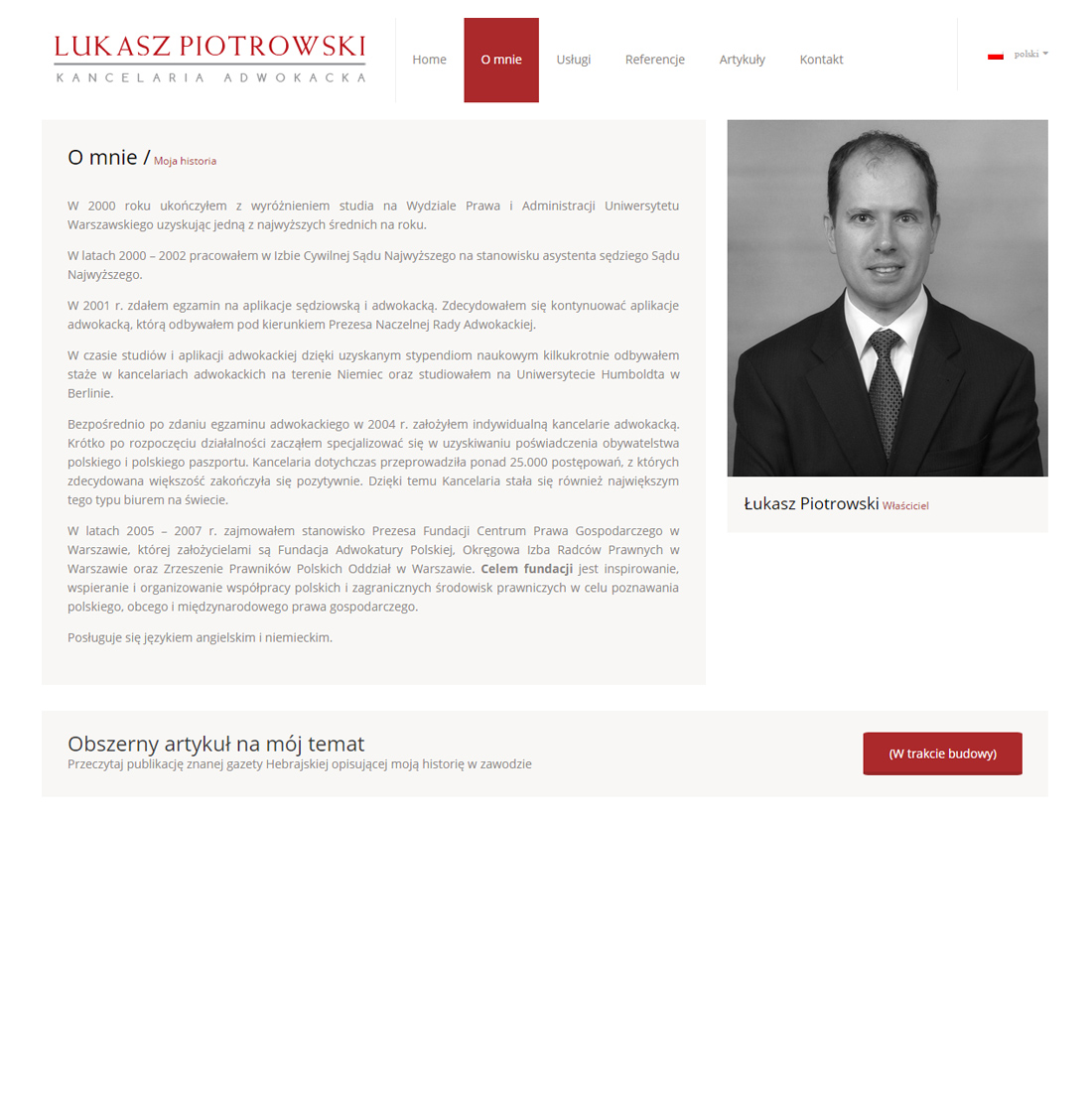 LUKASZ PIOTROWSKI
KANCELARIA ADWOKACKA

Home O mnie Usługi Referencje Artykuły Kontakt

polski

O mnie / Moja historia

W 2000 roku ukończyłem z wyróżnieniem studia na Wydziale Prawa i Administracji Uniwersytetu Warszawskiego uzyskując jedną z najwyższych średnich na roku.

W latach 2000 – 2002 pracowałem w Izbie Cywilnej Sądu Najwyższego na stanowisku asystenta sędziego Sądu Najwyższego.

W 2001 r. zdałem egzamin na aplikacje sędziowską i adwokacką. Zdecydowałem się kontynuować aplikacje adwokacką, którą odbywałem pod kierunkiem Prezesa Naczelnej Rady Adwokackiej.

W czasie studiów i aplikacji adwokackiej dzięki uzyskanym stypendiom naukowym kilkukrotnie odbywałem staże w kancelariach adwokackich na terenie Niemiec oraz studiowałem na Uniwersytecie Humboldta w Berlinie.

Bezpośrednio po zdaniu egzaminu adwokackiego w 2004 r. założyłem indywidualną kancelarie adwokacką. Krótko po rozpoczęciu działalności zacząłem specjalizować się w uzyskiwaniu poświadczenia obywatelstwa polskiego i polskiego paszportu. Kancelaria dotychczas przeprowadziła ponad 25.000 postępowań, z których zdecydowana większość zakończyła się pozytywnie. Dzięki temu Kancelaria stała się również największym tego typu biurem na świecie.

W latach 2005 – 2007 r. zajmowałem stanowisko Prezesa Fundacji Centrum Prawa Gospodarczego w Warszawie, której założycielami są Fundacja Adwokatury Polskiej, Okręgowa Izba Radców Prawnych w Warszawie oraz Zrzeszenie Prawników Polskich Oddział w Warszawie. Celem fundacji jest inspirowanie, wspieranie i organizowanie współpracy polskich i zagranicznych środowisk prawniczych w celu poznawania polskiego, obcego i międzynarodowego prawa gospodarczego.

Posługuje się językiem angielskim i niemieckim.

Łukasz Piotrowski Właściciel

Obszerny artykuł na mój temat
Przeczytaj publikację znanej gazety Hebrajskiej opisującej moją historię w zawodzie

(W trakcie budowy)